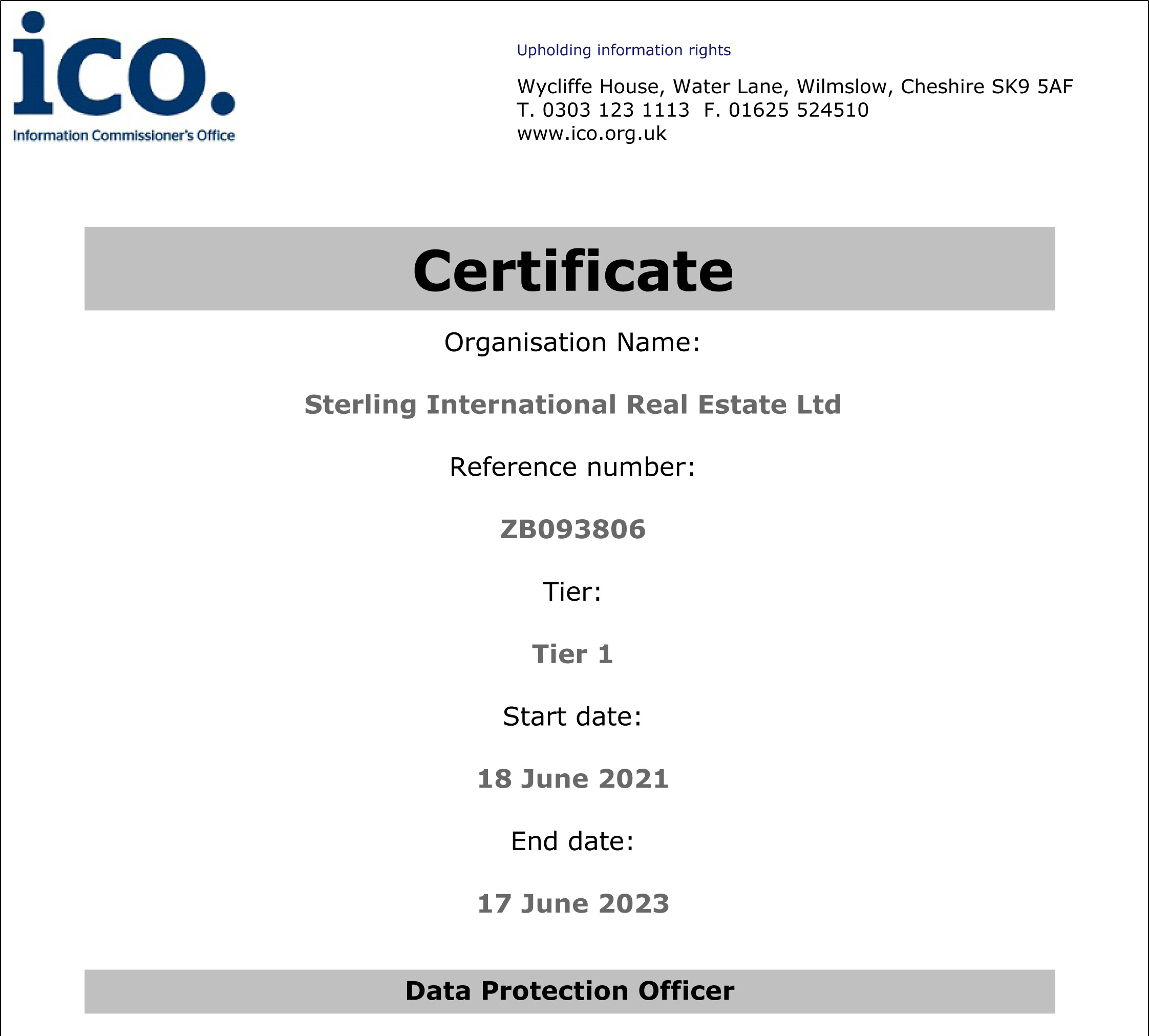 ico.
Information Commissioner's Office

Upholding information rights

Wycliffe House, Water Lane, Wilmslow, Cheshire SK9 5AF
T. 0303 123 1113 F. 01625 524510
www.ico.org.uk

Certificate

Organisation Name:

Sterling International Real Estate Ltd

Reference number:

ZB093806

Tier:

Tier 1

Start date:

18 June 2021

End date:

17 June 2023

Data Protection Officer